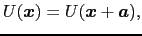 $U(\boldsymbol{x}) = U(\boldsymbol{x} + \boldsymbol{a}),$